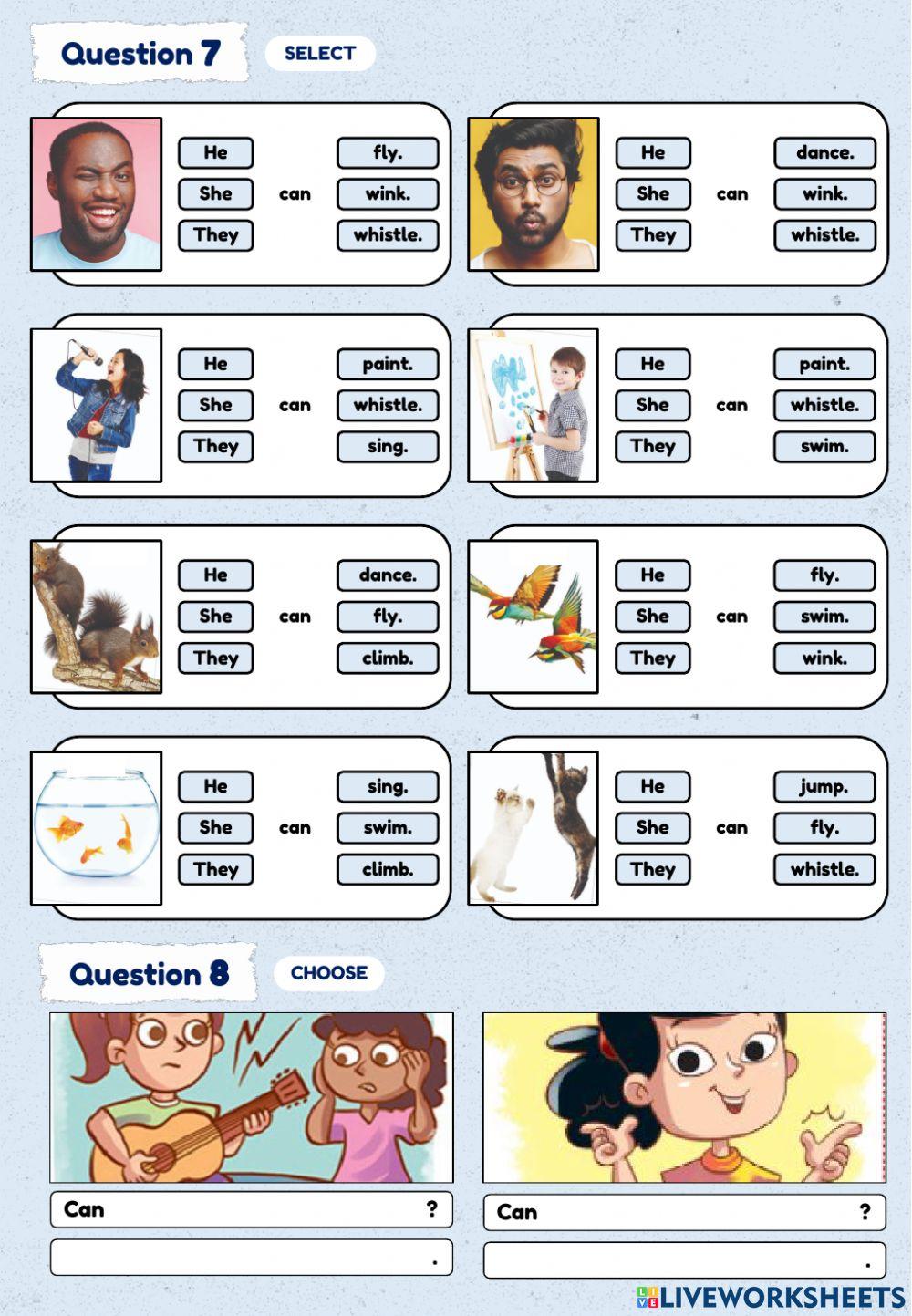 Question 7 SELECT

He
She
They
can
fly.
wink.
whistle.

He
She
They
can
dance.
wink.
whistle.

He
She
They
can
paint.
whistle.
sing.

He
She
They
can
paint.
whistle.
swim.

He
She
They
can
dance.
fly.
climb.

He
She
They
can
fly.
swim.
wink.

He
She
They
can
sing.
swim.
climb.

He
She
They
can
jump.
fly.
whistle.

Question 8 CHOOSE

Can ?
.

Can ?
.

LIVEWORKSHEETS